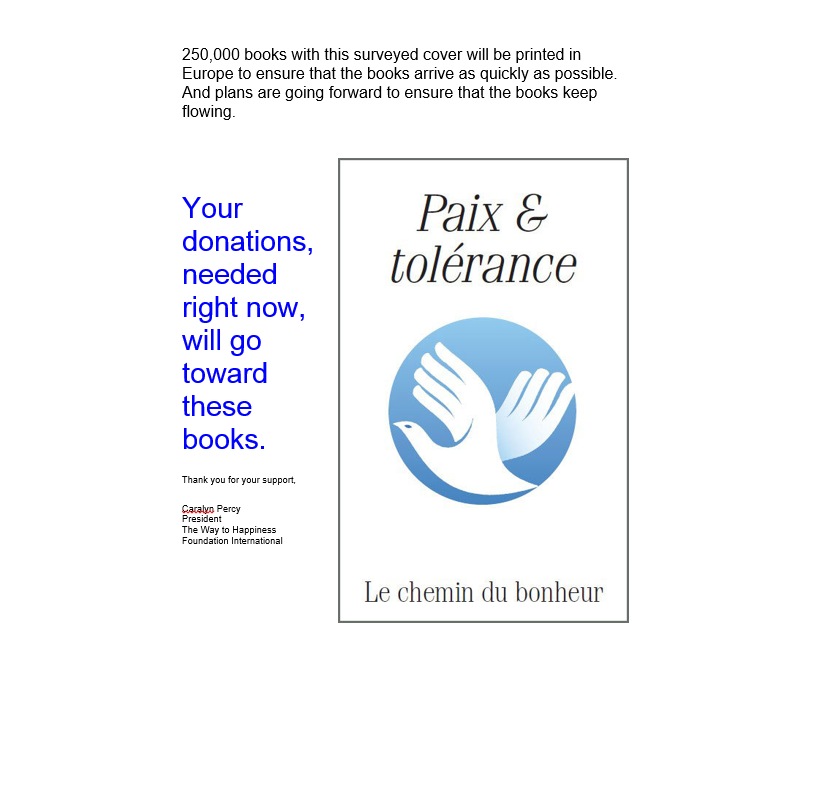 250,000 books with this surveyed cover will be printed in Europe to ensure that the books arrive as quickly as possible. And plans are going forward to ensure that the books keep flowing.

Your donations, needed right now, will go toward these books.

Thank you for your support,

Caralyn Percy
President
The Way to Happiness
Foundation International

Paix & tolérance

Le chemin du bonheur